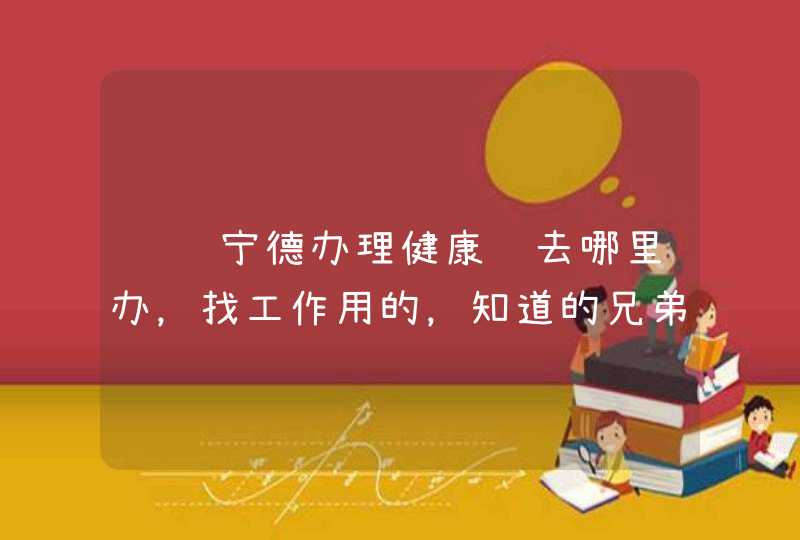 宁德办理健康 去哪里办，找工作用的，知道的兄弟